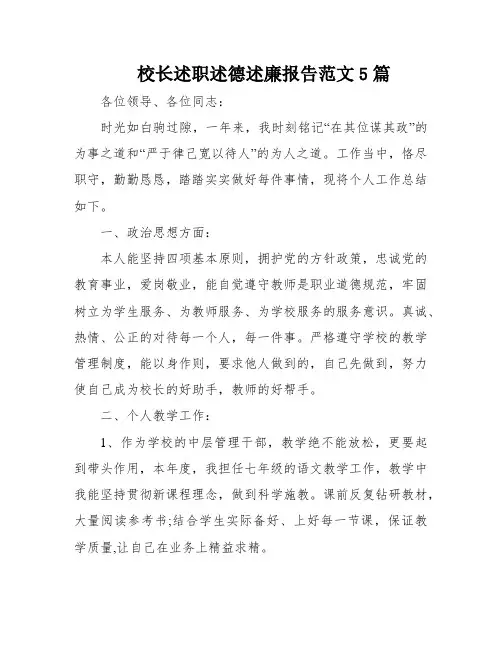 校长述职述德述廉报告范文5篇

各位领导、各位同志：

时光如白驹过隙，一年来，我时刻铭记“在其位谋其政”的为事之道和“严于律己宽以待人”的为人之道。工作当中，恪尽职守，勤勤恳恳，踏踏实实做好每件事情，现将个人工作总结如下。

一、政治思想方面：

本人能坚持四项基本原则，拥护党的方针政策，忠诚党的教育事业，爱岗敬业，能自觉遵守教师是职业道德规范，牢固树立为学生服务、为教师服务、为学校服务的服务意识。真诚、热情、公正的对待每一个人，每一件事。严格遵守学校的教学管理制度，能以身作则，要求他人做到的，自己先做到，努力使自己成为校长的好助手，教师的好帮手。

二、个人教学工作：

1、作为学校的中层管理干部，教学绝不能放松，更要起到带头作用，本年度，我担任七年级的语文教学工作，教学中我能坚持贯彻新课程理念，做到科学施教。课前反复钻研教材，大量阅读参考书;结合学生实际备好、上好每一节课，保证教学质量,让自己在业务上精益求精。